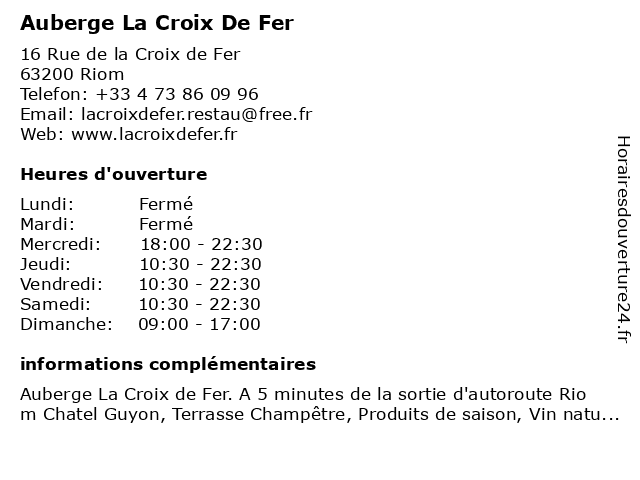 Auberge La Croix De Fer

16 Rue de la Croix de Fer
63200 Riom
Telefon: +33 4 73 86 09 96
Email: lacroixdefer.restau@free.fr
Web: www.lacroixdefer.fr

Heures d'ouverture

| Lundi: | Fermé |
|---|---|
| Mardi: | Fermé |
| Mercredi: | 18:00 - 22:30 |
| Jeudi: | 10:30 - 22:30 |
| Vendredi: | 10:30 - 22:30 |
| Samedi: | 10:30 - 22:30 |
| Dimanche: | 09:00 - 17:00 |

informations complémentaires

Auberge La Croix de Fer. A 5 minutes de la sortie d'autoroute Rio m Chatel Guyon, Terrasse Champêtre, Produits de saison, Vin natu...

Horairesdouverture24.fr